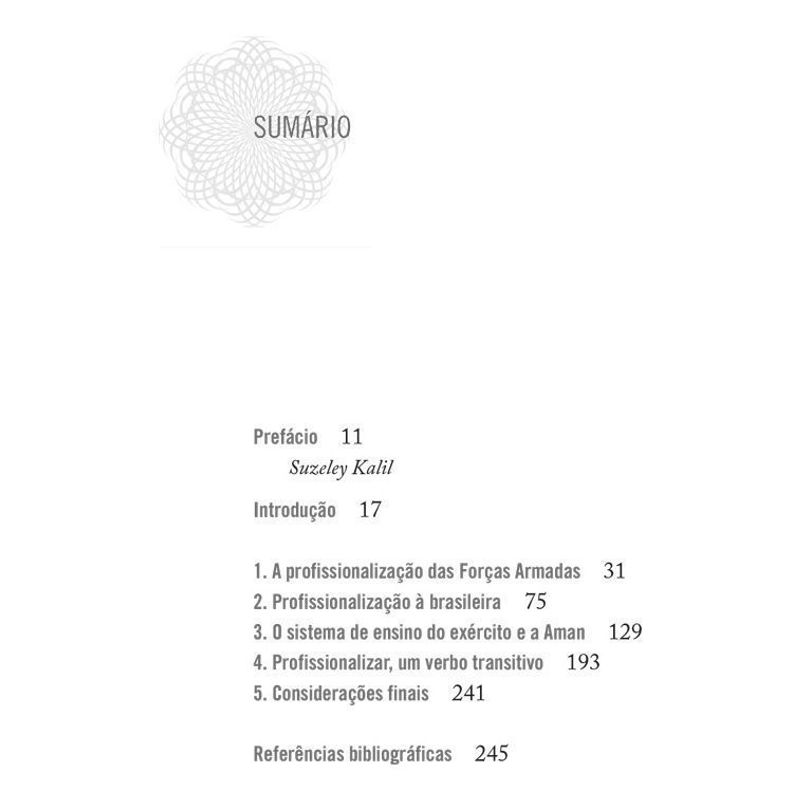 SUMÁRIO

Prefácio 11
Suzeley Kalil

Introdução 17

1. A profissionalização das Forças Armadas 31
2. Profissionalização à brasileira 75
3. O sistema de ensino do exército e a Aman 129
4. Profissionalizar, um verbo transitivo 193
5. Considerações finais 241

Referências bibliográficas 245